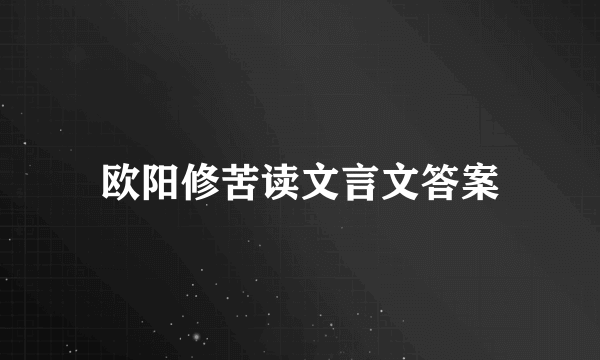 欧阳修苦读文言文答案